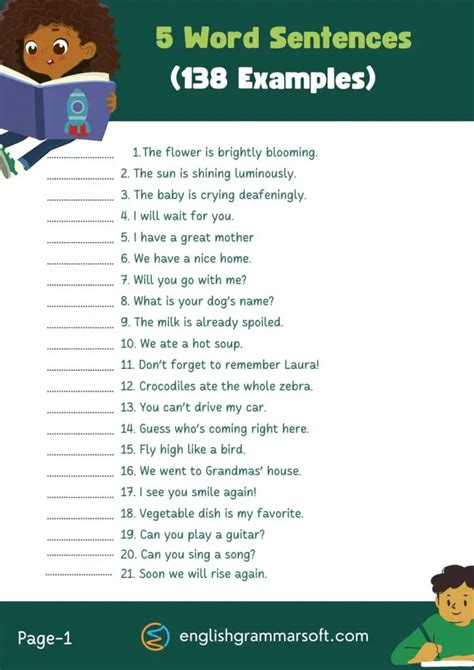 5 Word Sentences
(138 Examples)

1. The flower is brightly blooming.
2. The sun is shining luminously.
3. The baby is crying deafeningly.
4. I will wait for you.
5. I have a great mother
6. We have a nice home.
7. Will you go with me?
8. What is your dog's name?
9. The milk is already spoiled.
10. We ate a hot soup.
11. Don't forget to remember Laura!
12. Crocodiles ate the whole zebra.
13. You can't drive my car.
14. Guess who's coming right here.
15. Fly high like a bird.
16. We went to Grandmas' house.
17. I see you smile again!
18. Vegetable dish is my favorite.
19. Can you play a guitar?
20. Can you sing a song?
21. Soon we will rise again.

Page-1
englishgrammarsoft.com